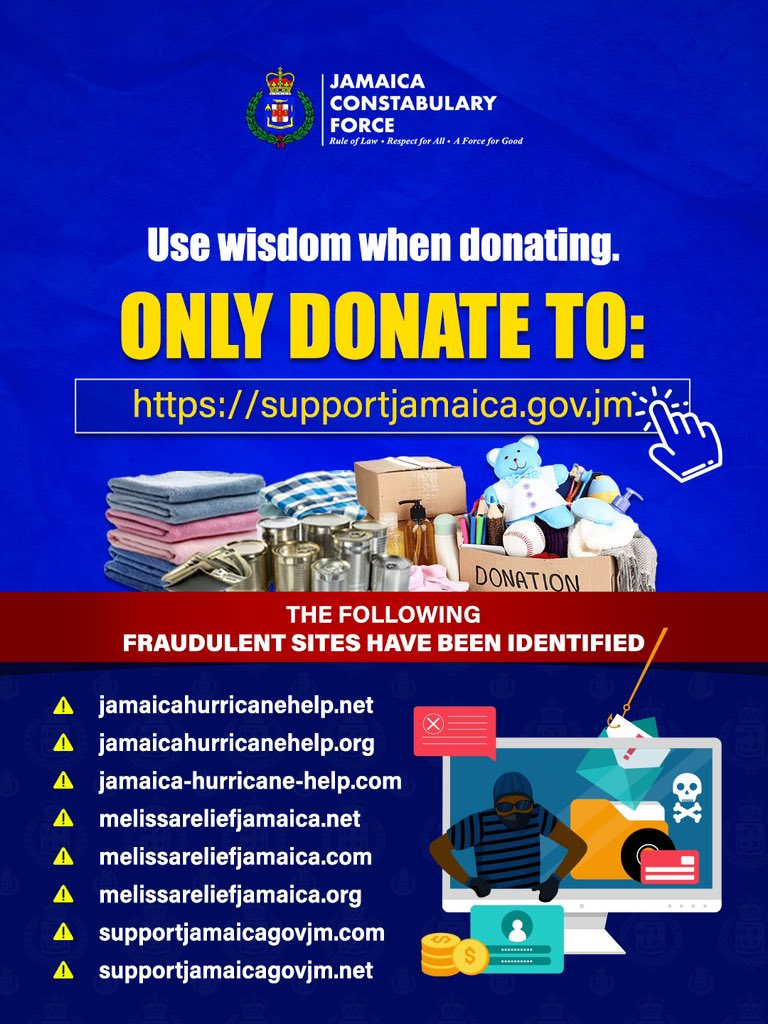 JAMAICA CONSTABULARY FORCE
Rule of Law • Respect for All • A Force for Good

Use wisdom when donating.

ONLY DONATE TO:

https://supportjamaica.gov.jm

DONATION

THE FOLLOWING
FRAUDULENT SITES HAVE BEEN IDENTIFIED

jamaicahurricanehelp.net
jamaicahurricanehelp.org
jamaica-hurricane-help.com
melissareliefjamaica.net
melissareliefjamaica.com
melissareliefjamaica.org
supportjamaicagovjm.com
supportjamaicagovjm.net